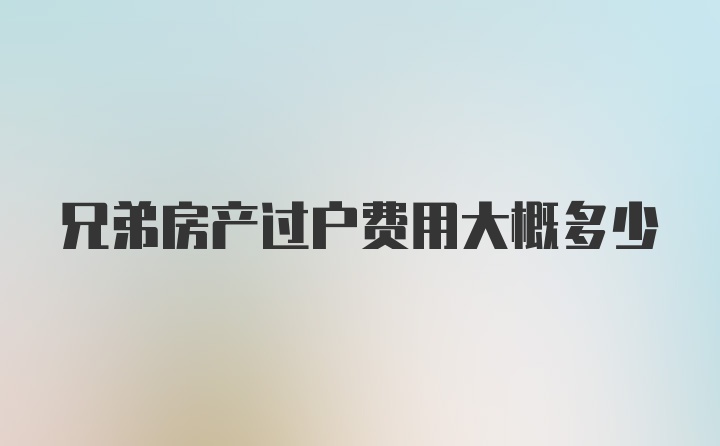 兄弟房产过户费用大概多少